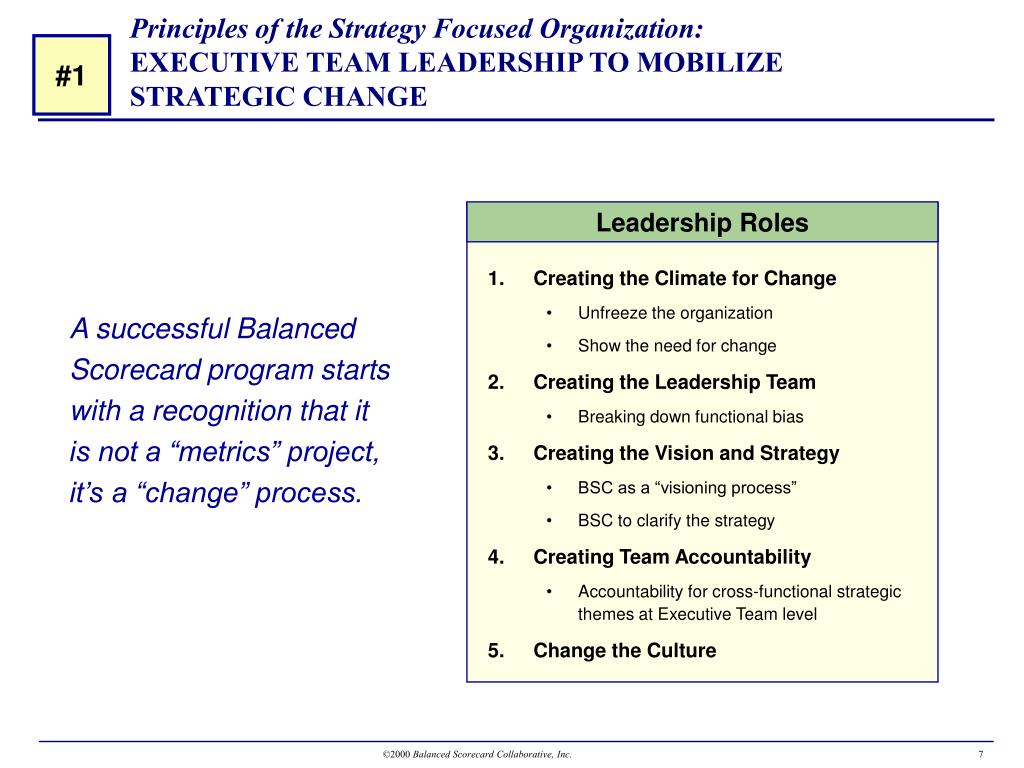 #1

Principles of the Strategy Focused Organization:
EXECUTIVE TEAM LEADERSHIP TO MOBILIZE STRATEGIC CHANGE

A successful Balanced Scorecard program starts with a recognition that it is not a “metrics” project, it’s a “change” process.

Leadership Roles

1. Creating the Climate for Change
• Unfreeze the organization
• Show the need for change
2. Creating the Leadership Team
• Breaking down functional bias
3. Creating the Vision and Strategy
• BSC as a “visioning process”
• BSC to clarify the strategy
4. Creating Team Accountability
• Accountability for cross-functional strategic themes at Executive Team level
5. Change the Culture

©2000 Balanced Scorecard Collaborative, Inc.

7